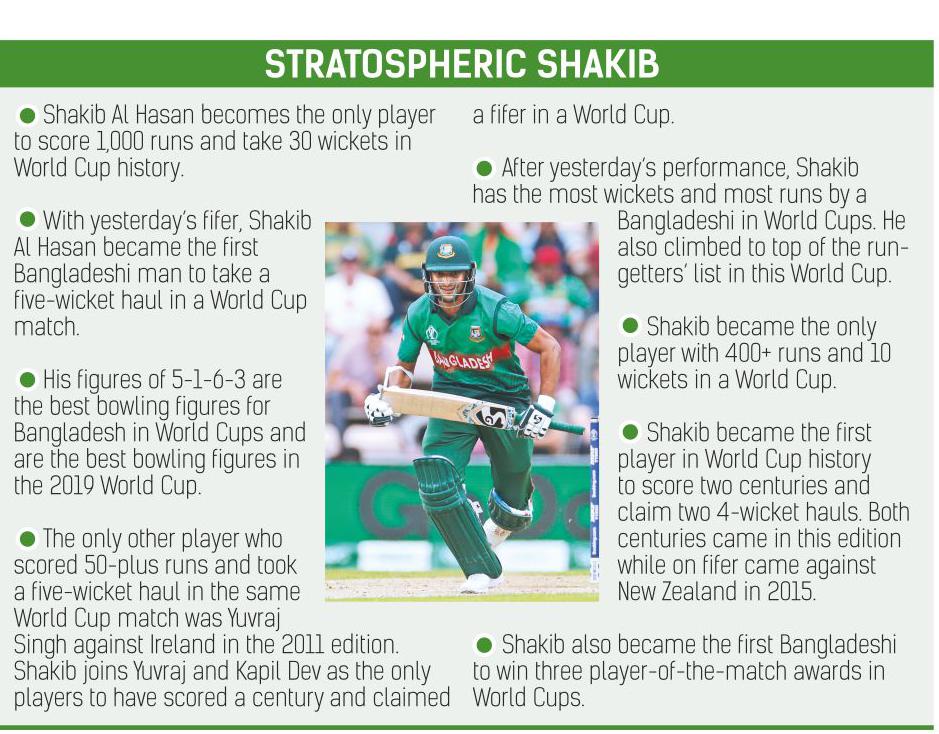 STRATOSPHERIC SHAKIB

• Shakib Al Hasan becomes the only player to score 1,000 runs and take 30 wickets in World Cup history.

• With yesterday's fifer, Shakib Al Hasan became the first Bangladeshi man to take a five-wicket haul in a World Cup match.

• His figures of 5-1-6-3 are the best bowling figures for Bangladesh in World Cups and are the best bowling figures in the 2019 World Cup.

• The only other player who scored 50-plus runs and took a five-wicket haul in the same World Cup match was Yuvraj Singh against Ireland in the 2011 edition. Shakib joins Yuvraj and Kapil Dev as the only players to have scored a century and claimed a fifer in a World Cup.

• After yesterday's performance, Shakib has the most wickets and most runs by a Bangladeshi in World Cups. He also climbed to top of the run-getters' list in this World Cup.

• Shakib became the only player with 400+ runs and 10 wickets in a World Cup.

• Shakib became the first player in World Cup history to score two centuries and claim two 4-wicket hauls. Both centuries came in this edition while on fifer came against New Zealand in 2015.

• Shakib also became the first Bangladeshi to win three player-of-the-match awards in World Cups.